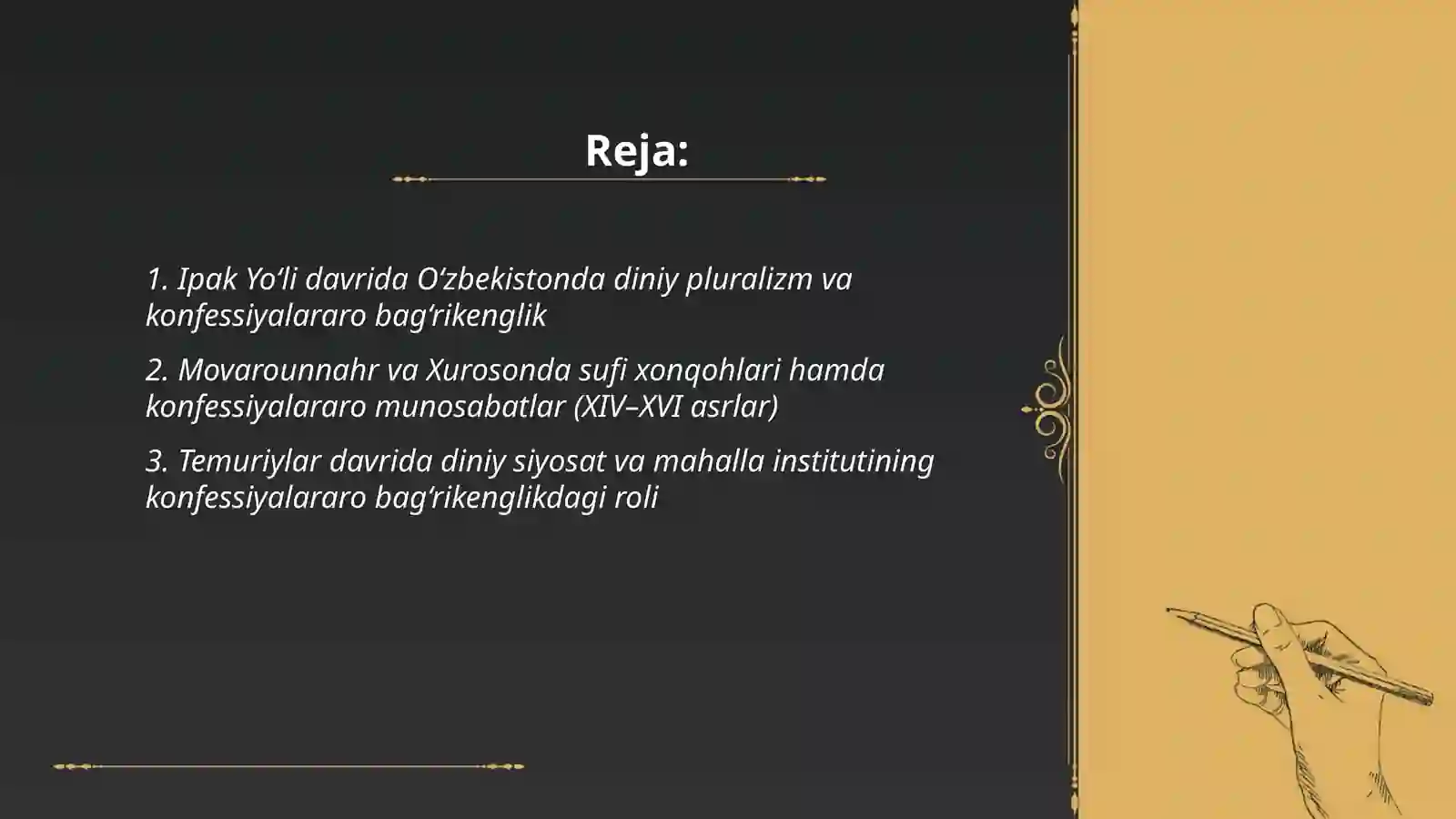 Reja:

1. Ipak Yo‘li davrida O‘zbekistonda diniy pluralizm va konfessiyalararo bag‘rikenglik

2. Movarounnahr va Xurosonda sufi xonqohlari hamda konfessiyalararo munosabatlar (XIV–XVI asrlar)

3. Temuriylar davrida diniy siyosat va mahalla institutining konfessiyalararo bag‘rikenglikdagi roli